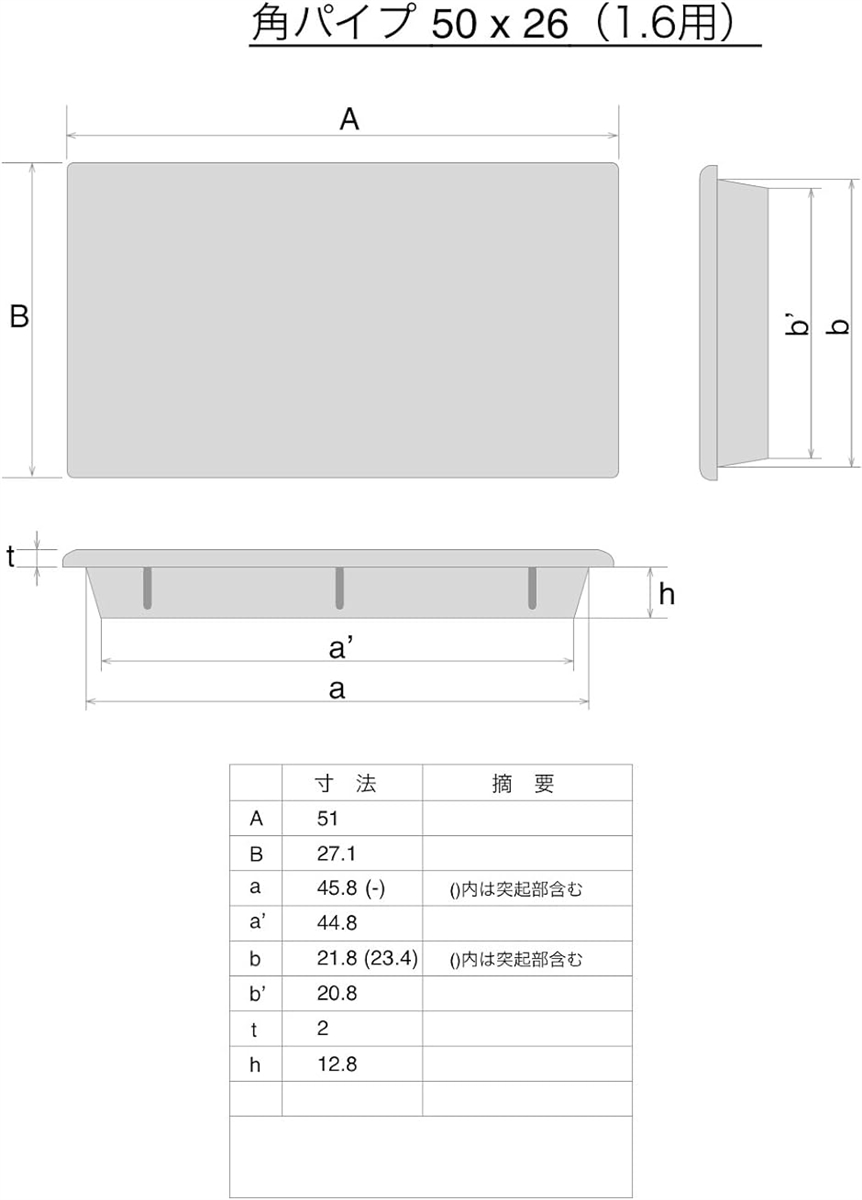 角パイプ 50 x 26（1.6用）

A

B

b'

b

t

h

a'

a

| | 寸 法 | 摘 要 |
|---|---|---|
| A | 51 | |
| B | 27.1 | |
| a | 45.8 (-) | ()内は突起部含む |
| a' | 44.8 | |
| b | 21.8 (23.4) | ()内は突起部含む |
| b' | 20.8 | |
| t | 2 | |
| h | 12.8 | |
| | | |